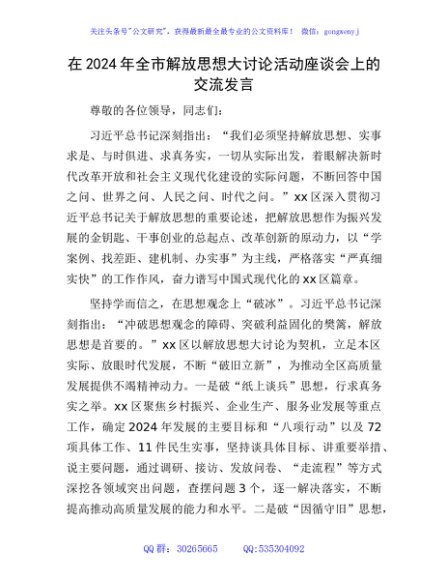 关注头条号"公文研究"，获得最新最全最专业的公文资料库！ 微信：gongwenyj

在2024年全市解放思想大讨论活动座谈会上的交流发言

尊敬的各位领导，同志们：

习近平总书记深刻指出："我们必须坚持解放思想、实事求是、与时俱进、求真务实，一切从实际出发，着眼解决新时代改革开放和社会主义现代化建设的实际问题，不断回答中国之问、世界之问、人民之问、时代之问。"xx区深入贯彻习近平总书记关于解放思想的重要论述，把解放思想作为振兴发展的金钥匙、干事创业的总起点、改革创新的原动力，以"学案例、找差距、建机制、办实事"为主线，严格落实"严真细实快"的工作作风，奋力谱写中国式现代化的xx区篇章。

坚持学而信之，在思想观念上"破冰"。习近平总书记深刻指出："冲破思想观念的障碍、突破利益固化的樊篱，解放思想是首要的。"xx区以解放思想大讨论为契机，立足本区实际、放眼时代发展，不断"破旧立新"，为推动全区高质量发展提供不竭精神动力。一是破"纸上谈兵"思想，行求真务实之举。xx区聚焦乡村振兴、企业生产、服务业发展等重点工作，确定2024年发展的主要目标和"八项行动"以及72项具体工作、11件民生实事，坚持谈具体目标、讲重要举措、说主要问题，通过调研、接访、发放问卷、"走流程"等方式深挖各领域突出问题，查摆问题3个，逐一解决落实，不断提高推动高质量发展的能力和水平。二是破"因循守旧"思想，

QQ群：30265665 QQ:535304092